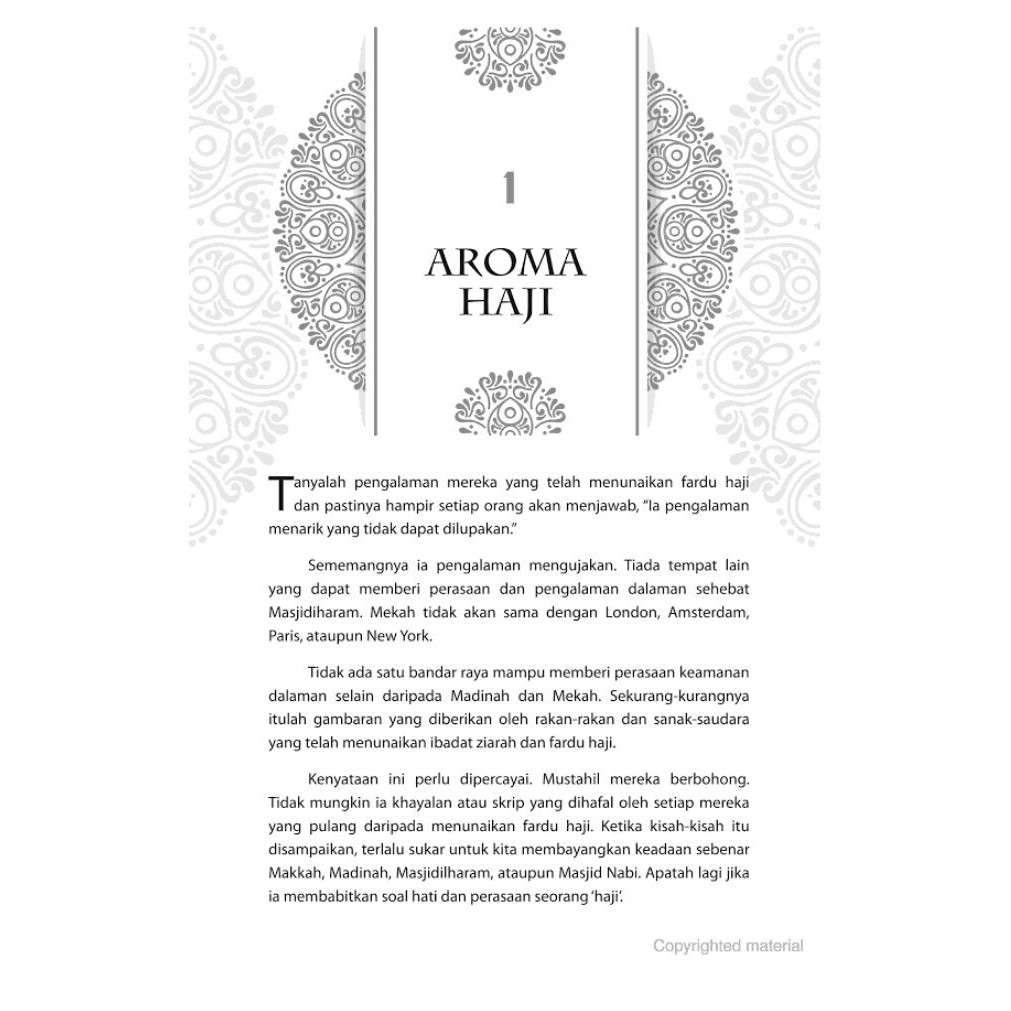 1

AROMA HAJI

Tanyalah pengalaman mereka yang telah menunaikan fardu haji dan pastinya hampir setiap orang akan menjawab, "Ia pengalaman menarik yang tidak dapat dilupakan."

Sememangnya ia pengalaman mengujakan. Tiada tempat lain yang dapat memberi perasaan dan pengalaman dalaman sehebat Masjidiharam. Mekah tidak akan sama dengan London, Amsterdam, Paris, ataupun New York.

Tidak ada satu bandar raya mampu memberi perasaan keamanan dalaman selain daripada Madinah dan Mekah. Sekurang-kurangnya itulah gambaran yang diberikan oleh rakan-rakan dan sanak-saudara yang telah menunaikan ibadat ziarah dan fardu haji.

Kenyataan ini perlu dipercayai. Mustahil mereka berbohong. Tidak mungkin ia khayalan atau skrip yang dihafal oleh setiap mereka yang pulang daripada menunaikan fardu haji. Ketika kisah-kisah itu disampaikan, terlalu sukar untuk kita membayangkan keadaan sebenar Makkah, Madinah, Masjidilharam, ataupun Masjid Nabi. Apatah lagi jika ia membabitkan soal hati dan perasaan seorang 'haji'.

Copyrighted material